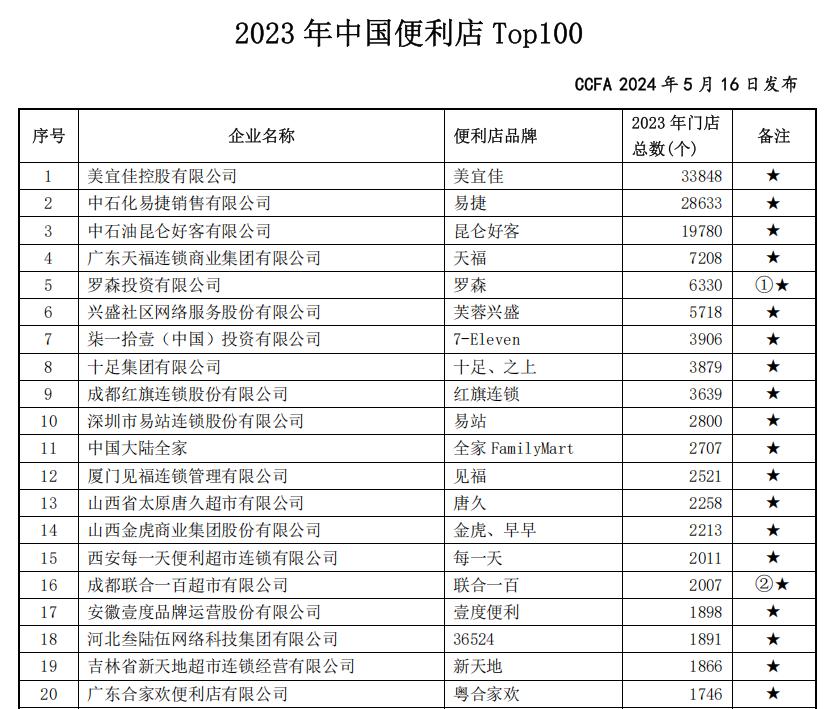 2023 年中国便利店 Top100

CCFA 2024 年 5 月 16 日发布

| 序号 | 企业名称 | 便利店品牌 | 2023 年门店总数(个) | 备注 |
|---|---|---|---|---|
| 1 | 美宜佳控股有限公司 | 美宜佳 | 33848 | ★ |
| 2 | 中石化易捷销售有限公司 | 易捷 | 28633 | ★ |
| 3 | 中石油昆仑好客有限公司 | 昆仑好客 | 19780 | ★ |
| 4 | 广东天福连锁商业集团有限公司 | 天福 | 7208 | ★ |
| 5 | 罗森投资有限公司 | 罗森 | 6330 | ①★ |
| 6 | 兴盛社区网络服务股份有限公司 | 芙蓉兴盛 | 5718 | ★ |
| 7 | 柒一拾壹（中国）投资有限公司 | 7-Eleven | 3906 | ★ |
| 8 | 十足集团有限公司 | 十足、之上 | 3879 | ★ |
| 9 | 成都红旗连锁股份有限公司 | 红旗连锁 | 3639 | ★ |
| 10 | 深圳市易站连锁股份有限公司 | 易站 | 2800 | ★ |
| 11 | 中国大陆全家 | 全家 FamilyMart | 2707 | ★ |
| 12 | 厦门见福连锁管理有限公司 | 见福 | 2521 | ★ |
| 13 | 山西省太原唐久超市有限公司 | 唐久 | 2258 | ★ |
| 14 | 山西金虎商业集团股份有限公司 | 金虎、早早 | 2213 | ★ |
| 15 | 西安每一天便利超市连锁有限公司 | 每一天 | 2011 | ★ |
| 16 | 成都联合一百超市有限公司 | 联合一百 | 2007 | ②★ |
| 17 | 安徽壹度品牌运营股份有限公司 | 壹度便利 | 1898 | ★ |
| 18 | 河北叁陆伍网络科技集团有限公司 | 36524 | 1891 | ★ |
| 19 | 吉林省新天地超市连锁经营有限公司 | 新天地 | 1866 | ★ |
| 20 | 广东合家欢便利店有限公司 | 粤合家欢 | 1746 | ★ |